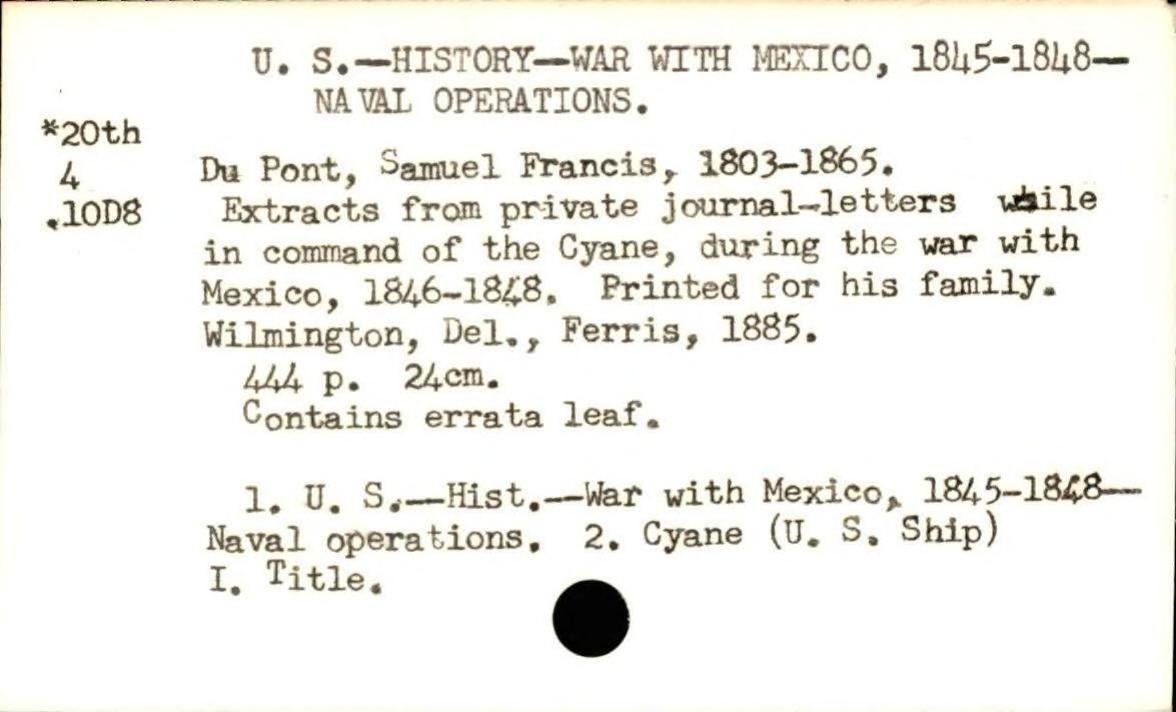 U. S.—HISTORY—WAR WITH MEXICO, 1845-1848—NAVAL OPERATIONS.

*20th
4
.10D8

Du Pont, Samuel Francis, 1803-1865.
Extracts from private journal-letters while in command of the Cyane, during the war with Mexico, 1846-1848. Printed for his family. Wilmington, Del., Ferris, 1885.
444 p. 24cm.
Contains errata leaf.

1. U. S.—Hist.—War with Mexico, 1845-1848—Naval operations. 2. Cyane (U. S. Ship) I. Title.